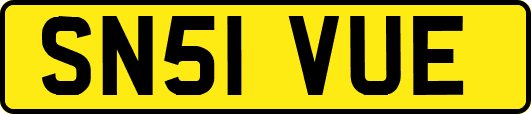 SN51 VUE